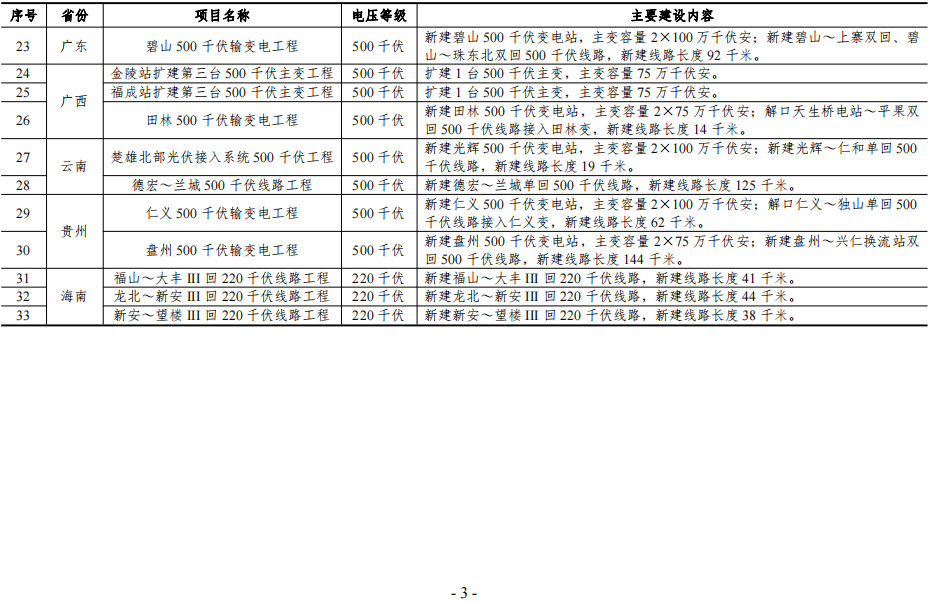 | 序号 | 省份 | 项目名称 | 电压等级 | 主要建设内容 |
|---|---|---|---|---|
| 23 | 广东 | 碧山 500 千伏输变电工程 | 500 千伏 | 新建碧山 500 千伏变电站，主变容量 2×100 万千伏安；新建碧山～上寨双回、碧山～珠东北双回 500 千伏线路，新建线路长度 92 千米。 |
| 24 | 广西 | 金陵站扩建第三台 500 千伏主变工程 | 500 千伏 | 扩建 1 台 500 千伏主变，主变容量 75 万千伏安。 |
| 25 | 广西 | 福成站扩建第三台 500 千伏主变工程 | 500 千伏 | 扩建 1 台 500 千伏主变，主变容量 75 万千伏安。 |
| 26 | 广西 | 田林 500 千伏输变电工程 | 500 千伏 | 新建田林 500 千伏变电站，主变容量 2×75 万千伏安；解口天生桥电站～平果双回 500 千伏线路接入田林变，新建线路长度 14 千米。 |
| 27 | 云南 | 楚雄北部光伏接入系统 500 千伏工程 | 500 千伏 | 新建光辉 500 千伏变电站，主变容量 2×100 万千伏安；新建光辉～仁和单回 500 千伏线路，新建线路长度 19 千米。 |
| 28 | 云南 | 德宏～兰城 500 千伏线路工程 | 500 千伏 | 新建德宏～兰城单回 500 千伏线路，新建线路长度 125 千米。 |
| 29 | 贵州 | 仁义 500 千伏输变电工程 | 500 千伏 | 新建仁义 500 千伏变电站，主变容量 2×100 万千伏安；解口仁义～独山单回 500 千伏线路接入仁义变，新建线路长度 62 千米。 |
| 30 | 贵州 | 盘州 500 千伏输变电工程 | 500 千伏 | 新建盘州 500 千伏变电站，主变容量 2×75 万千伏安；新建盘州～兴仁换流站双回 500 千伏线路，新建线路长度 144 千米。 |
| 31 | 海南 | 福山～大丰 III 回 220 千伏线路工程 | 220 千伏 | 新建福山～大丰 III 回 220 千伏线路，新建线路长度 41 千米。 |
| 32 | 海南 | 龙北～新安 III 回 220 千伏线路工程 | 220 千伏 | 新建龙北～新安 III 回 220 千伏线路，新建线路长度 44 千米。 |
| 33 | 海南 | 新安～望楼 III 回 220 千伏线路工程 | 220 千伏 | 新建新安～望楼 III 回 220 千伏线路，新建线路长度 38 千米。 |

- 3 -